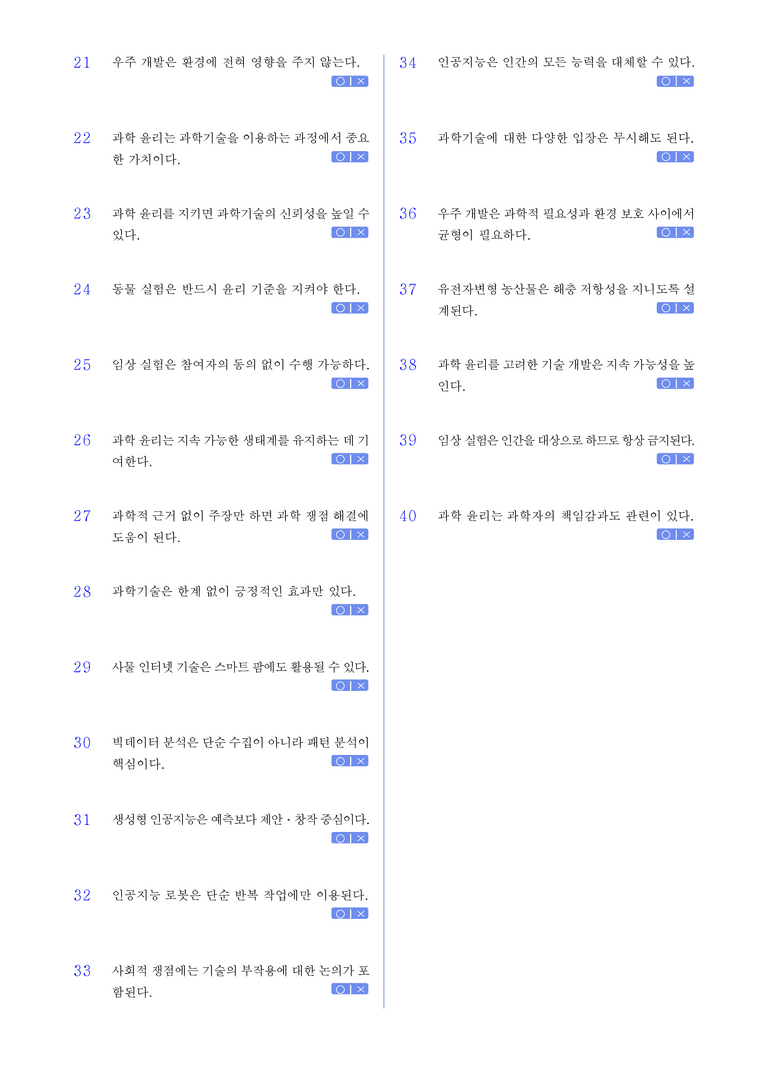 21 우주 개발은 환경에 전혀 영향을 주지 않는다.
○ | ×

22 과학 윤리는 과학기술을 이용하는 과정에서 중요한 가치이다.
○ | ×

23 과학 윤리를 지키면 과학기술의 신뢰성을 높일 수 있다.
○ | ×

24 동물 실험은 반드시 윤리 기준을 지켜야 한다.
○ | ×

25 임상 실험은 참여자의 동의 없이 수행 가능하다.
○ | ×

26 과학 윤리는 지속 가능한 생태계를 유지하는 데 기여한다.
○ | ×

27 과학적 근거 없이 주장만 하면 과학 쟁점 해결에 도움이 된다.
○ | ×

28 과학기술은 한계 없이 긍정적인 효과만 있다.
○ | ×

29 사물 인터넷 기술은 스마트 팜에도 활용될 수 있다.
○ | ×

30 빅데이터 분석은 단순 수집이 아니라 패턴 분석이 핵심이다.
○ | ×

31 생성형 인공지능은 예측보다 제안 · 창작 중심이다.
○ | ×

32 인공지능 로봇은 단순 반복 작업에만 이용된다.
○ | ×

33 사회적 쟁점에는 기술의 부작용에 대한 논의가 포함된다.
○ | ×

34 인공지능은 인간의 모든 능력을 대체할 수 있다.
○ | ×

35 과학기술에 대한 다양한 입장은 무시해도 된다.
○ | ×

36 우주 개발은 과학적 필요성과 환경 보호 사이에서 균형이 필요하다.
○ | ×

37 유전자변형 농산물은 해충 저항성을 지니도록 설계된다.
○ | ×

38 과학 윤리를 고려한 기술 개발은 지속 가능성을 높인다.
○ | ×

39 임상 실험은 인간을 대상으로 하므로 항상 금지된다.
○ | ×

40 과학 윤리는 과학자의 책임감과도 관련이 있다.
○ | ×